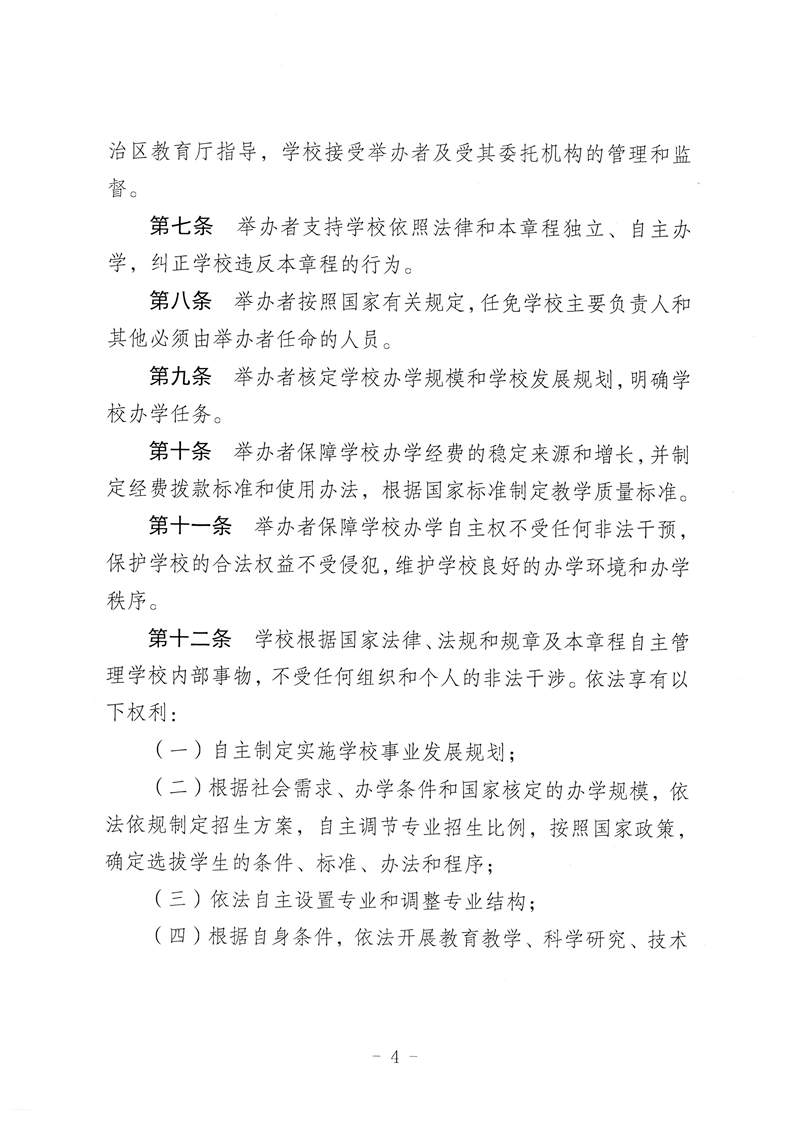 治区教育厅指导，学校接受举办者及受其委托机构的管理和监督。

第七条　举办者支持学校依照法律和本章程独立、自主办学，纠正学校违反本章程的行为。

第八条　举办者按照国家有关规定，任免学校主要负责人和其他必须由举办者任命的人员。

第九条　举办者核定学校办学规模和学校发展规划，明确学校办学任务。

第十条　举办者保障学校办学经费的稳定来源和增长，并制定经费拨款标准和使用办法，根据国家标准制定教学质量标准。

第十一条　举办者保障学校办学自主权不受任何非法干预，保护学校的合法权益不受侵犯，维护学校良好的办学环境和办学秩序。

第十二条　学校根据国家法律、法规和规章及本章程自主管理学校内部事物，不受任何组织和个人的非法干涉。依法享有以下权利：

（一）自主制定实施学校事业发展规划；

（二）根据社会需求、办学条件和国家核定的办学规模，依法依规制定招生方案，自主调节专业招生比例，按照国家政策，确定选拔学生的条件、标准、办法和程序；

（三）依法自主设置专业和调整专业结构；

（四）根据自身条件，依法开展教育教学、科学研究、技术

－ 4 －